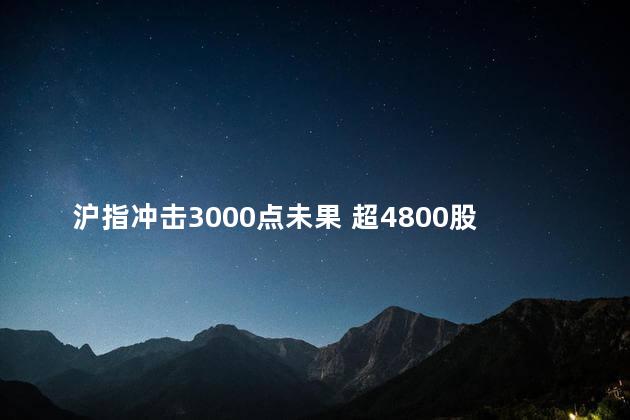 沪指冲击3000点未果 超4800股